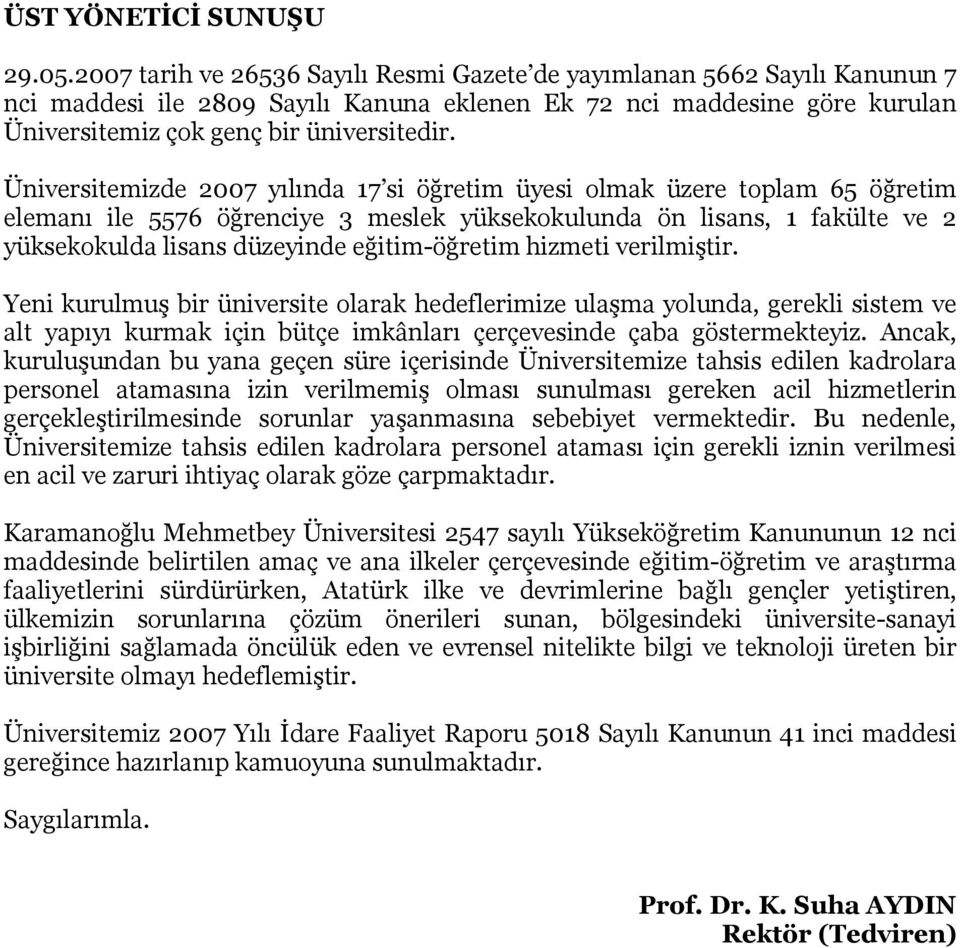 ÜST YÖNETİCİ SUNUŞU

29.05.2007 tarih ve 26536 Sayılı Resmi Gazete'de yayımlanan 5662 Sayılı Kanunun 7 nci maddesi ile 2809 Sayılı Kanuna eklenen Ek 72 nci maddesine göre kurulan Üniversitemiz çok genç bir üniversitedir.

Üniversitemizde 2007 yılında 17'si öğretim üyesi olmak üzere toplam 65 öğretim elemanı ile 5576 öğrenciye 3 meslek yüksekokulunda ön lisans, 1 fakülte ve 2 yüksekokulda lisans düzeyinde eğitim-öğretim hizmeti verilmiştir.

Yeni kurulmuş bir üniversite olarak hedeflerimize ulaşma yolunda, gerekli sistem ve alt yapıyı kurmak için bütçe imkânları çerçevesinde çaba göstermekteyiz. Ancak, kuruluşundan bu yana geçen süre içerisinde Üniversitemize tahsis edilen kadrolara personel atamasına izin verilmemiş olması sunulması gereken acil hizmetlerin gerçekleştirilmesinde sorunlar yaşanmasına sebebiyet vermektedir. Bu nedenle, Üniversitemize tahsis edilen kadrolara personel ataması için gerekli iznin verilmesi en acil ve zaruri ihtiyaç olarak göze çarpmaktadır.

Karamanoğlu Mehmetbey Üniversitesi 2547 sayılı Yükseköğretim Kanununun 12 nci maddesinde belirtilen amaç ve ana ilkeler çerçevesinde eğitim-öğretim ve araştırma faaliyetlerini sürdürürken, Atatürk ilke ve devrimlerine bağlı gençler yetiştiren, ülkemizin sorunlarına çözüm önerileri sunan, bölgesindeki üniversite-sanayi işbirliğini sağlamada öncülük eden ve evrensel nitelikte bilgi ve teknoloji üreten bir üniversite olmayı hedeflemiştir.

Üniversitemiz 2007 Yılı İdare Faaliyet Raporu 5018 Sayılı Kanunun 41 inci maddesi gereğince hazırlanıp kamuoyuna sunulmaktadır.

Saygılarımla.

Prof. Dr. K. Suha AYDIN
Rektör (Tedviren)